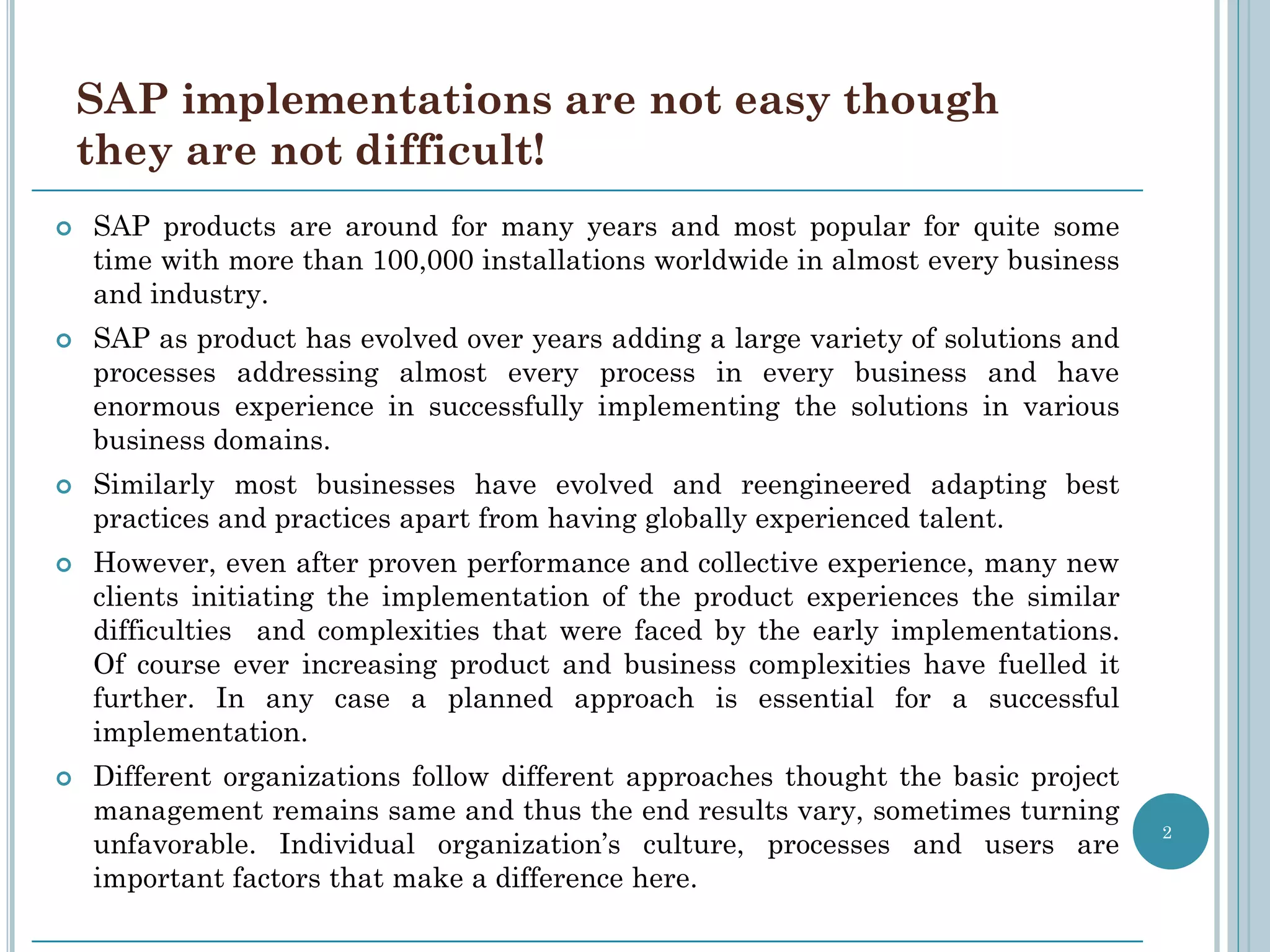 SAP implementations are not easy though they are not difficult!

SAP products are around for many years and most popular for quite some time with more than 100,000 installations worldwide in almost every business and industry.

SAP as product has evolved over years adding a large variety of solutions and processes addressing almost every process in every business and have enormous experience in successfully implementing the solutions in various business domains.

Similarly most businesses have evolved and reengineered adapting best practices and practices apart from having globally experienced talent.

However, even after proven performance and collective experience, many new clients initiating the implementation of the product experiences the similar difficulties and complexities that were faced by the early implementations. Of course ever increasing product and business complexities have fuelled it further. In any case a planned approach is essential for a successful implementation.

Different organizations follow different approaches thought the basic project management remains same and thus the end results vary, sometimes turning unfavorable. Individual organization's culture, processes and users are important factors that make a difference here.

2